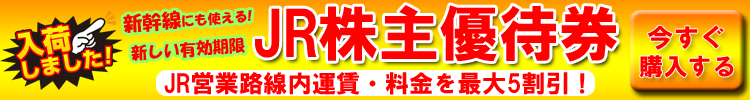 入荷しました!

新幹線にも使える!
新しい有効期限

JR株主優待券

JR営業路線内運賃・料金を最大5割引!

今すぐ購入する